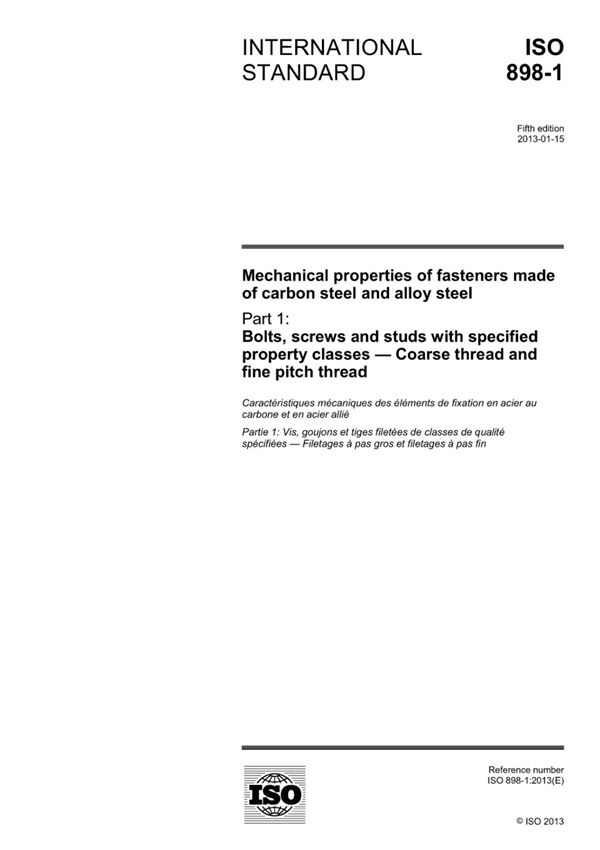 INTERNATIONAL STANDARD

ISO 898-1

Fifth edition
2013-01-15

Mechanical properties of fasteners made of carbon steel and alloy steel

Part 1:
Bolts, screws and studs with specified property classes — Coarse thread and fine pitch thread

Caractéristiques mécaniques des éléments de fixation en acier au carbone et en acier allié

Partie 1: Vis, goujons et tiges filetées de classes de qualité spécifiées — Filetages à pas gros et filetages à pas fin

ISO

Reference number
ISO 898-1:2013(E)

© ISO 2013